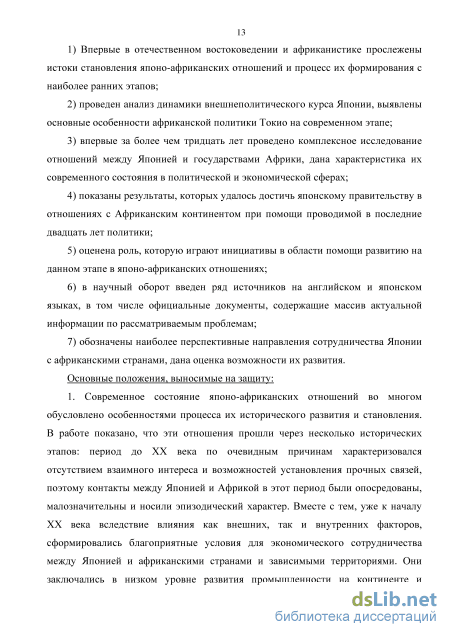 13

1) Впервые в отечественном востоковедении и африканистике прослежены истоки становления японо-африканских отношений и процесс их формирования с наиболее ранних этапов;

2) проведен анализ динамики внешнеполитического курса Японии, выявлены основные особенности африканской политики Токио на современном этапе;

3) впервые за более чем тридцать лет проведено комплексное исследование отношений между Японией и государствами Африки, дана характеристика их современного состояния в политической и экономической сферах;

4) показаны результаты, которых удалось достичь японскому правительству в отношениях с Африканским континентом при помощи проводимой в последние двадцать лет политики;

5) оценена роль, которую играют инициативы в области помощи развитию на данном этапе в японо-африканских отношениях;

6) в научный оборот введен ряд источников на английском и японском языках, в том числе официальные документы, содержащие массив актуальной информации по рассматриваемым проблемам;

7) обозначены наиболее перспективные направления сотрудничества Японии с африканскими странами, дана оценка возможности их развития.

Основные положения, выносимые на защиту:

1. Современное состояние японо-африканских отношений во многом обусловлено особенностями процесса их исторического развития и становления. В работе показано, что эти отношения прошли через несколько исторических этапов: период до XX века по очевидным причинам характеризовался отсутствием взаимного интереса и возможностей установления прочных связей, поэтому контакты между Японией и Африкой в этот период были опосредованы, малозначительны и носили эпизодический характер. Вместе с тем, уже к началу XX века вследствие влияния как внешних, так и внутренних факторов, сформировались благоприятные условия для экономического сотрудничества между Японией и африканскими странами и зависимыми территориями. Они заключались в низком уровне развития промышленности на континенте и

dsLib.net
библиотека диссертаций